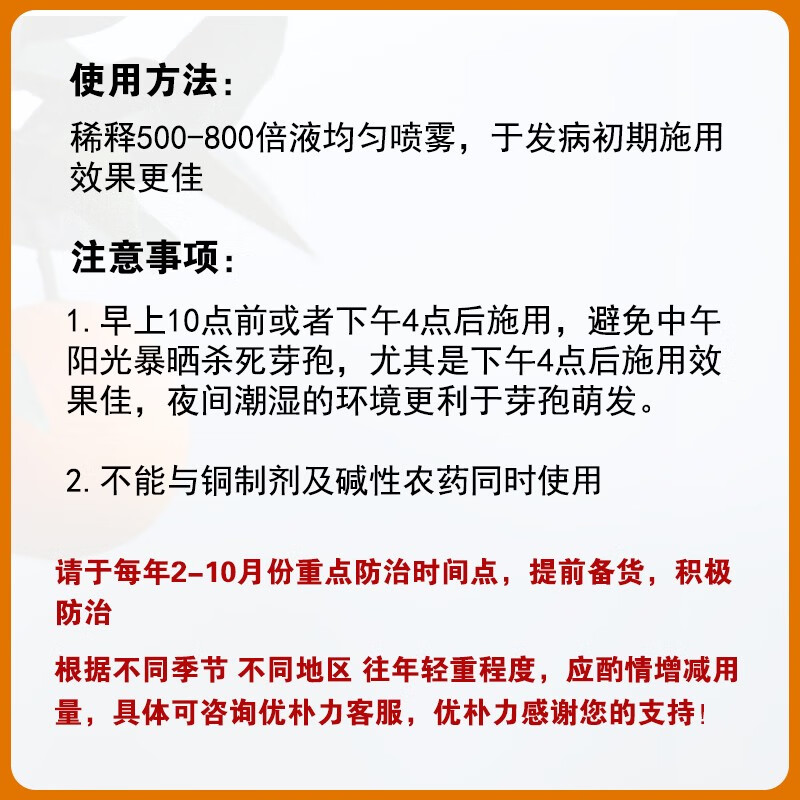 使用方法：

稀释500-800倍液均匀喷雾，于发病初期施用效果更佳

注意事项：

1.早上10点前或者下午4点后施用，避免中午阳光暴晒杀死芽孢，尤其是下午4点后施用效果佳，夜间潮湿的环境更利于芽孢萌发。

2.不能与铜制剂及碱性农药同时使用

请于每年2-10月份重点防治时间点，提前备货，积极防治

根据不同季节 不同地区 往年轻重程度，应酌情增减用量，具体可咨询优朴力客服，优朴力感谢您的支持!